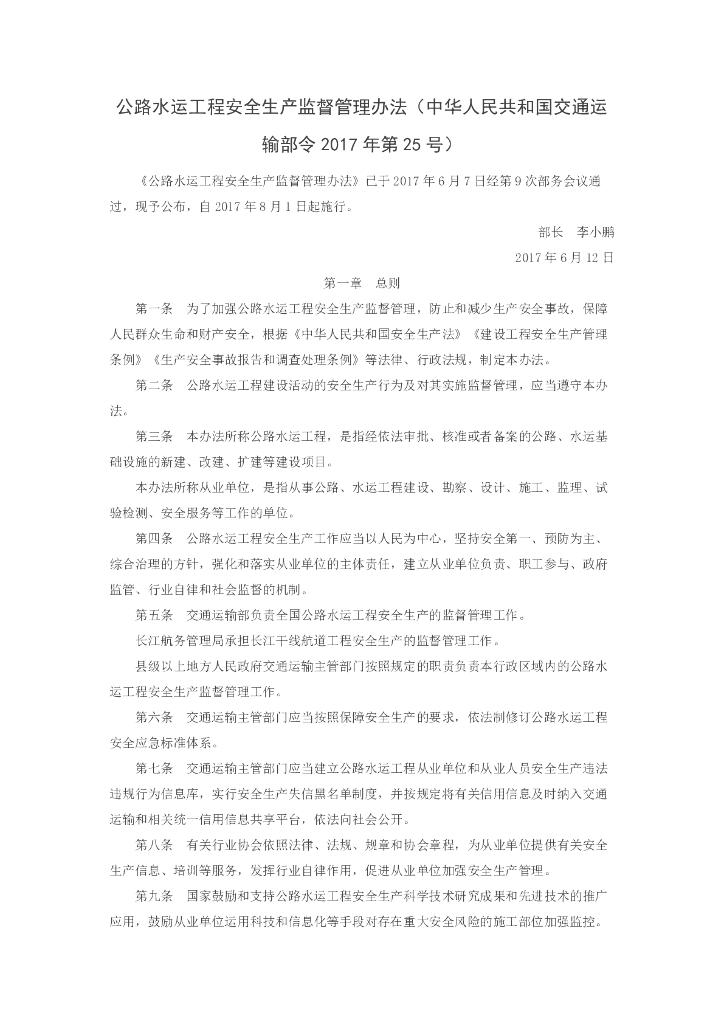 公路水运工程安全生产监督管理办法（中华人民共和国交通运输部令 2017 年第 25 号）

《公路水运工程安全生产监督管理办法》已于 2017 年 6 月 7 日经第 9 次部务会议通过，现予公布，自 2017 年 8 月 1 日起施行。

部长　李小鹏

2017 年 6 月 12 日

第一章　总则

第一条　为了加强公路水运工程安全生产监督管理，防止和减少生产安全事故，保障人民群众生命和财产安全，根据《中华人民共和国安全生产法》《建设工程安全生产管理条例》《生产安全事故报告和调查处理条例》等法律、行政法规，制定本办法。

第二条　公路水运工程建设活动的安全生产行为及对其实施监督管理，应当遵守本办法。

第三条　本办法所称公路水运工程，是指经依法审批、核准或者备案的公路、水运基础设施的新建、改建、扩建等建设项目。

本办法所称从业单位，是指从事公路、水运工程建设、勘察、设计、施工、监理、试验检测、安全服务等工作的单位。

第四条　公路水运工程安全生产工作应当以人民为中心，坚持安全第一、预防为主、综合治理的方针，强化和落实从业单位的主体责任，建立从业单位负责、职工参与、政府监管、行业自律和社会监督的机制。

第五条　交通运输部负责全国公路水运工程安全生产的监督管理工作。

长江航务管理局承担长江干线航道工程安全生产的监督管理工作。

县级以上地方人民政府交通运输主管部门按照规定的职责负责本行政区域内的公路水运工程安全生产监督管理工作。

第六条　交通运输主管部门应当按照保障安全生产的要求，依法制修订公路水运工程安全应急标准体系。

第七条　交通运输主管部门应当建立公路水运工程从业单位和从业人员安全生产违法违规行为信息库，实行安全生产失信黑名单制度，并按规定将有关信用信息及时纳入交通运输和相关统一信用信息共享平台，依法向社会公开。

第八条　有关行业协会依照法律、法规、规章和协会章程，为从业单位提供有关安全生产信息、培训等服务，发挥行业自律作用，促进从业单位加强安全生产管理。

第九条　国家鼓励和支持公路水运工程安全生产科学技术研究成果和先进技术的推广应用，鼓励从业单位运用科技和信息化等手段对存在重大安全风险的施工部位加强监控。